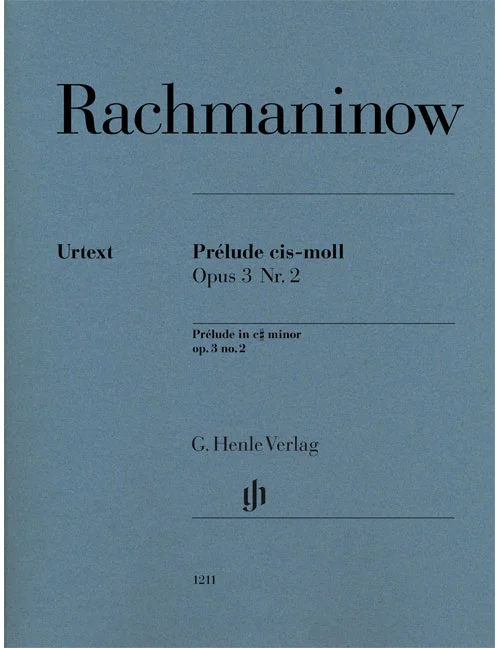 Rachmaninow

Urtext

Prélude cis-moll
Opus 3 Nr. 2

Prélude in c♯ minor
op. 3 no. 2

G. Henle Verlag

1211